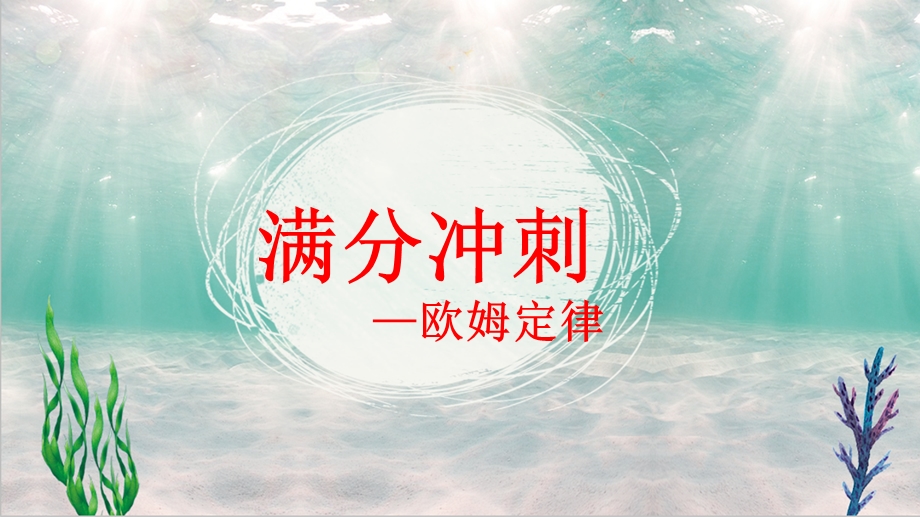 满分冲刺

—欧姆定律